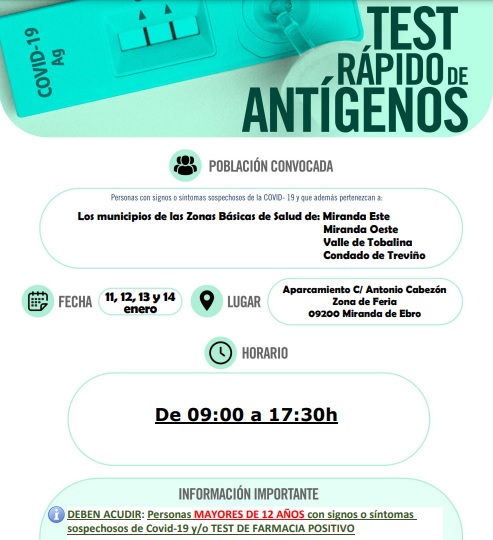 COVID-19 Ag

TEST RÁPIDO DE ANTÍGENOS

POBLACIÓN CONVOCADA

Personas con signos o síntomas sospechosos de la COVID- 19 y que además pertenezcan a:

Los municipios de las Zonas Básicas de Salud de: Miranda Este
Miranda Oeste
Valle de Tobalina
Condado de Treviño

FECHA

11, 12, 13 y 14 enero

LUGAR

Aparcamiento C/ Antonio Cabezón
Zona de Feria
09200 Miranda de Ebro

HORARIO

De 09:00 a 17:30h

INFORMACIÓN IMPORTANTE

DEBEN ACUDIR: Personas MAYORES DE 12 AÑOS con signos o síntomas sospechosos de Covid-19 y/o TEST DE FARMACIA POSITIVO